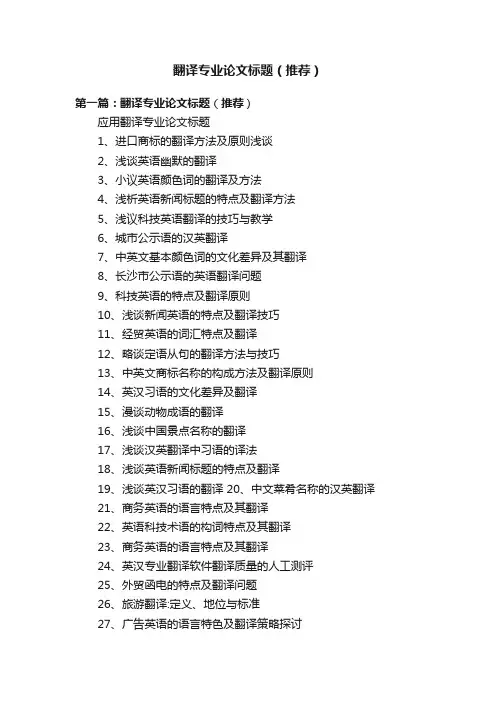 翻译专业论文标题（推荐）

第一篇：翻译专业论文标题（推荐）

应用翻译专业论文标题

1、进口商标的翻译方法及原则浅谈

2、浅谈英语幽默的翻译

3、小议英语颜色词的翻译及方法

4、浅析英语新闻标题的特点及翻译方法

5、浅议科技英语翻译的技巧与教学

6、城市公示语的汉英翻译

7、中英文基本颜色词的文化差异及其翻译

8、长沙市公示语的英语翻译问题

9、科技英语的特点及翻译原则

10、浅谈新闻英语的特点及翻译技巧

11、经贸英语的词汇特点及翻译

12、略谈定语从句的翻译方法与技巧

13、中英文商标名称的构成方法及翻译原则

14、英汉习语的文化差异及翻译

15、漫谈动物成语的翻译

16、浅谈中国景点名称的翻译

17、浅谈汉英翻译中习语的译法

18、浅谈英语新闻标题的特点及翻译

19、浅谈英汉习语的翻译 20、中文菜肴名称的汉英翻译

21、商务英语的语言特点及其翻译

22、英语科技术语的构词特点及其翻译

23、商务英语的语言特点及其翻译

24、英汉专业翻译软件翻译质量的人工测评

25、外贸函电的特点及翻译问题

26、旅游翻译:定义、地位与标准

27、广告英语的语言特色及翻译策略探讨